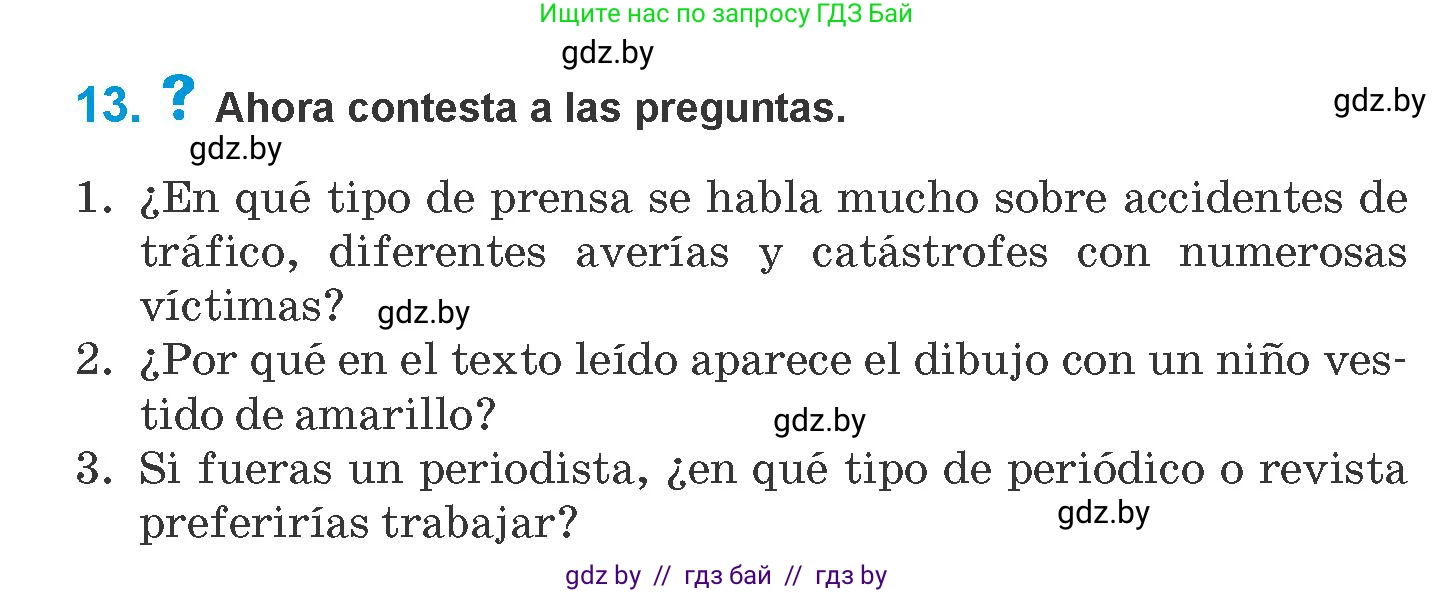 Ищите нас по запросу ГДЗ Бай

gdz.by

13. ? Ahora contesta a las preguntas.

gdz.by

gdz.by

1. ¿En qué tipo de prensa se habla mucho sobre accidentes de tráfico, diferentes averías y catástrofes con numerosas víctimas?

gdz.by

2. ¿Por qué en el texto leído aparece el dibujo con un niño vestido de amarillo?

gdz.by

3. Si fueras un periodista, ¿en qué tipo de periódico o revista preferirías trabajar?

gdz.by

gdz by // гдз бай // гдз by